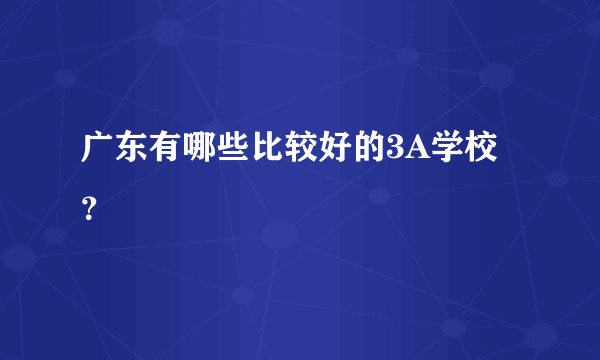 广东有哪些比较好的3A学校？